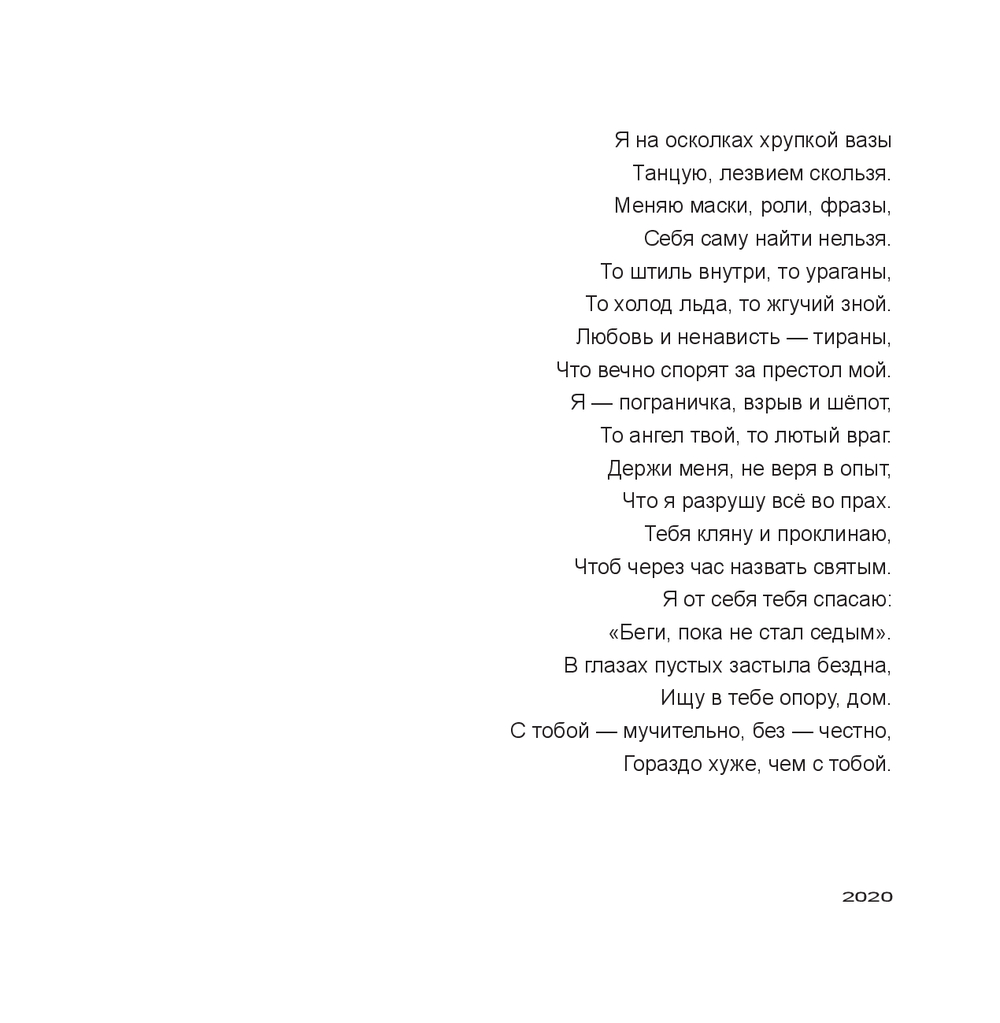 Я на осколках хрупкой вазы
Танцую, лезвием скользя.
Меняю маски, роли, фразы,
Себя саму найти нельзя.
То штиль внутри, то ураганы,
То холод льда, то жгучий зной.
Любовь и ненависть — тираны,
Что вечно спорят за престол мой.
Я — пограничка, взрыв и шёпот,
То ангел твой, то лютый враг.
Держи меня, не веря в опыт,
Что я разрушу всё во прах.
Тебя кляну и проклинаю,
Чтоб через час назвать святым.
Я от себя тебя спасаю:
«Беги, пока не стал седым».
В глазах пустых застыла бездна,
Ищу в тебе опору, дом.
С тобой — мучительно, без — честно,
Гораздо хуже, чем с тобой.

2020